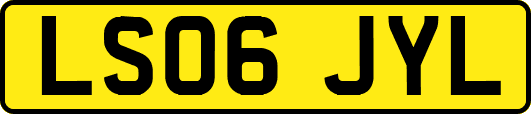 LS06 JYL